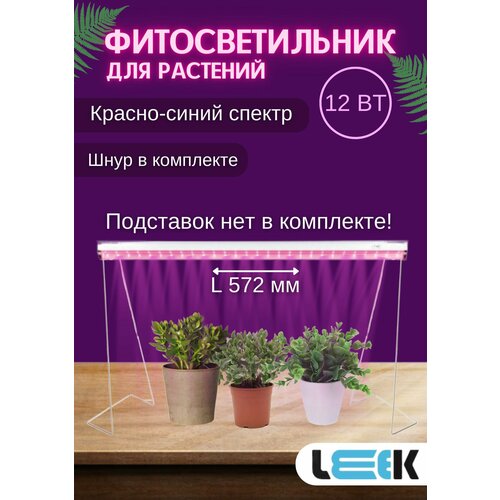 ФИТОСВЕТИЛЬНИК ДЛЯ РАСТЕНИЙ

12 ВТ

Красно-синий спектр

Шнур в комплекте

Подставок нет в комплекте!

L 572 мм

LEEK